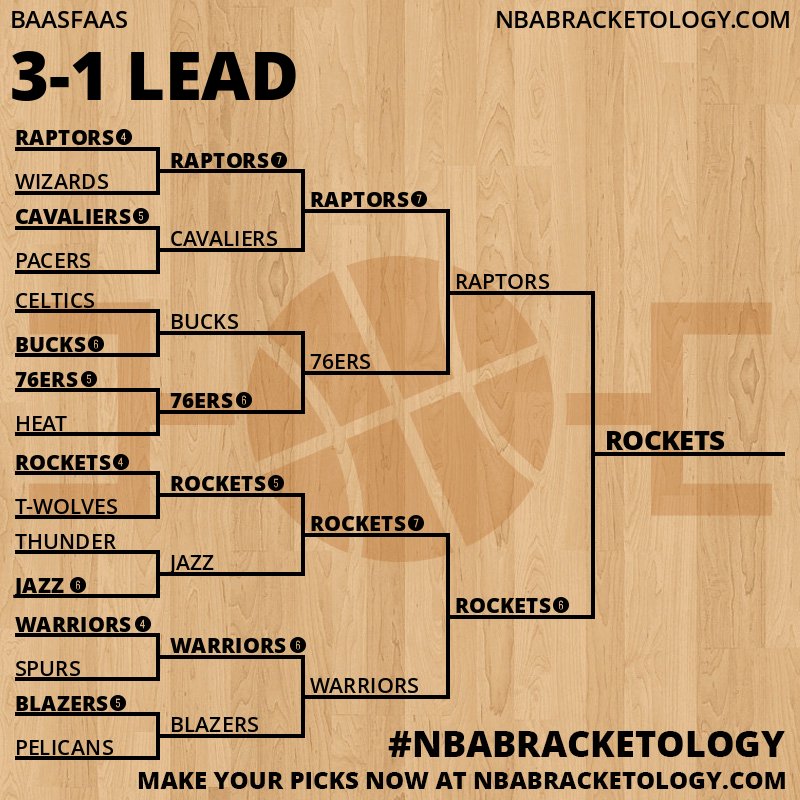 BAASFAAS

NBABRACKETOLOGY.COM

3-1 LEAD

RAPTORS 4
WIZARDS
CAVALIERS 5
PACERS
CELTICS
BUCKS 6
76ERS 5
HEAT
ROCKETS 4
T-WOLVES
THUNDER
JAZZ 6
WARRIORS 4
SPURS
BLAZERS 5
PELICANS

RAPTORS 7
CAVALIERS
BUCKS
76ERS 6
ROCKETS 5
JAZZ
WARRIORS 6
BLAZERS

RAPTORS 7
76ERS
ROCKETS 7
WARRIORS

RAPTORS
ROCKETS 6

ROCKETS

#NBABRACKETOLOGY

MAKE YOUR PICKS NOW AT NBABRACKETOLOGY.COM